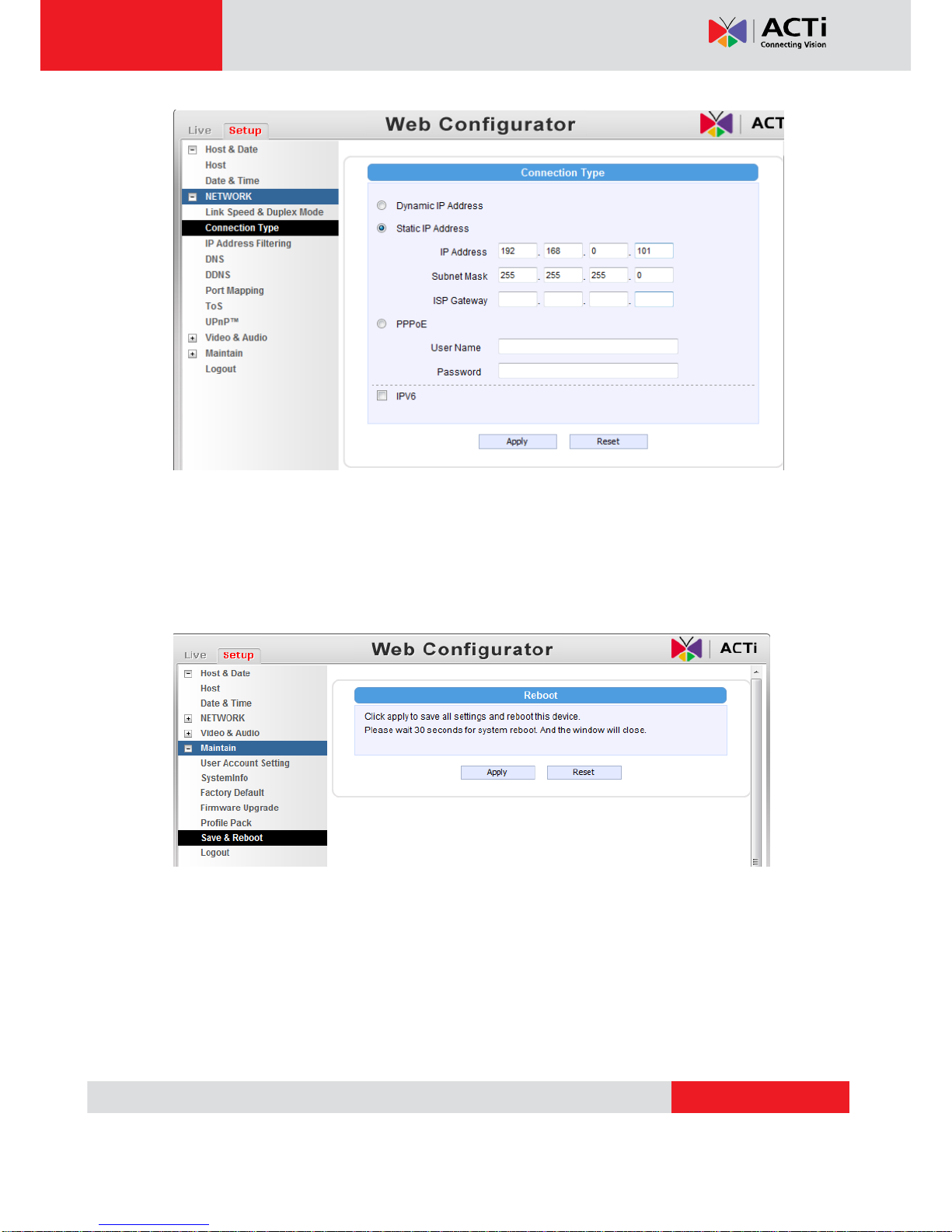 ACTi
Connecting Vision

Live Setup
Web Configurator
ACT

Host & Date
Host
Date & Time
NETWORK
Link Speed & Duplex Mode
Connection Type
IP Address Filtering
DNS
DDNS
Port Mapping
ToS
UPnP™
Video & Audio
Maintain
Logout

Connection Type

Dynamic IP Address
Static IP Address
IP Address 192 . 168 . 0 . 101
Subnet Mask 255 . 255 . 255 . 0
ISP Gateway . . .
PPPoE
User Name
Password
IPV6

Apply Reset

Live Setup
Web Configurator
ACTi

Host & Date
Host
Date & Time
NETWORK
Video & Audio
Maintain
User Account Setting
SystemInfo
Factory Default
Firmware Upgrade
Profile Pack
Save & Reboot
Logout

Reboot
Click apply to save all settings and reboot this device.
Please wait 30 seconds for system reboot. And the window will close.

Apply Reset